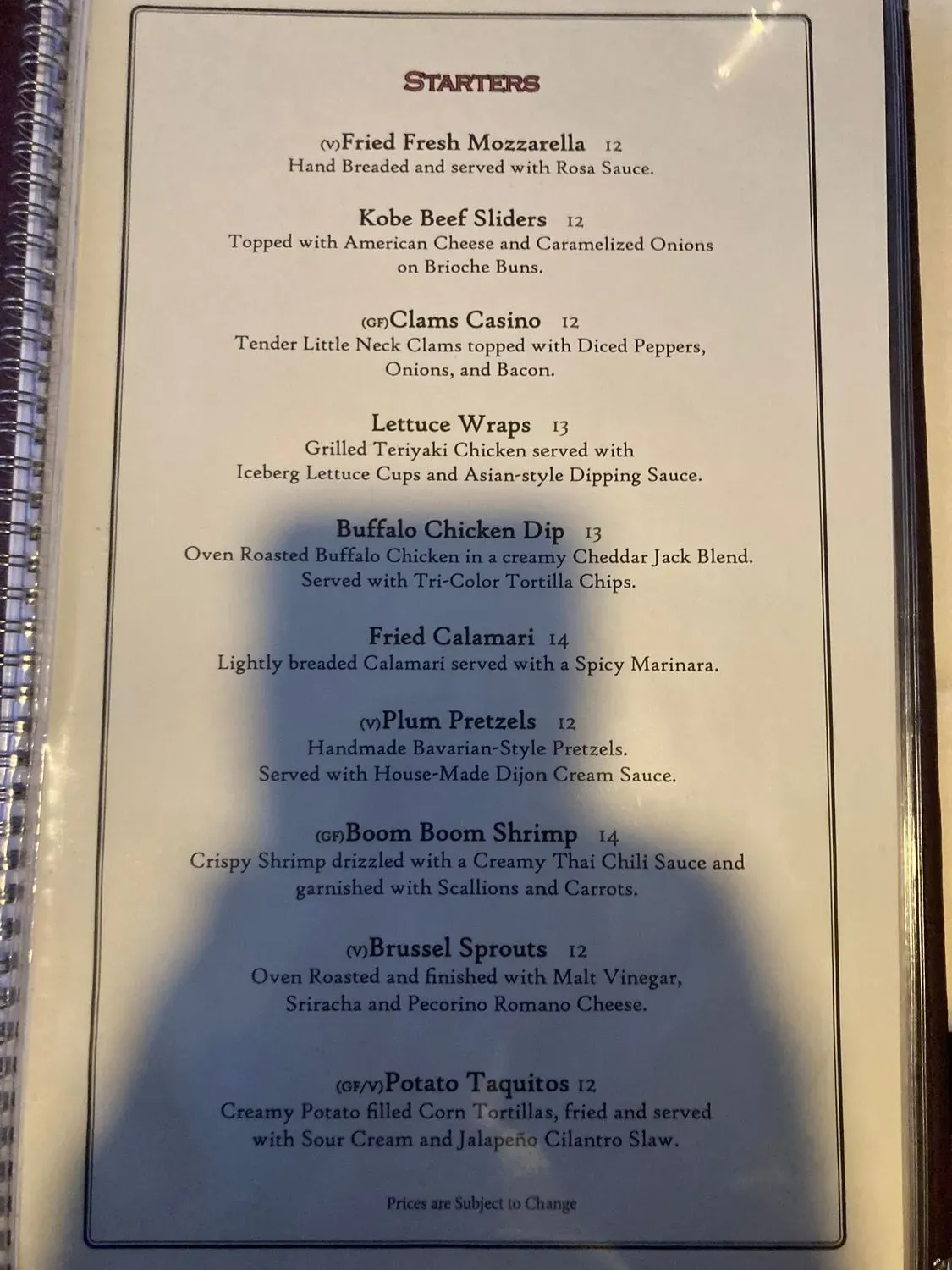 STARTERS

(V)Fried Fresh Mozzarella 12
Hand Breaded and served with Rosa Sauce.

Kobe Beef Sliders 12
Topped with American Cheese and Caramelized Onions on Brioche Buns.

(GF)Clams Casino 12
Tender Little Neck Clams topped with Diced Peppers, Onions, and Bacon.

Lettuce Wraps 13
Grilled Teriyaki Chicken served with Iceberg Lettuce Cups and Asian-style Dipping Sauce.

Buffalo Chicken Dip 13
Oven Roasted Buffalo Chicken in a creamy Cheddar Jack Blend. Served with Tri-Color Tortilla Chips.

Fried Calamari 14
Lightly breaded Calamari served with a Spicy Marinara.

(V)Plum Pretzels 12
Handmade Bavarian-Style Pretzels. Served with House-Made Dijon Cream Sauce.

(GF)Boom Boom Shrimp 14
Crispy Shrimp drizzled with a Creamy Thai Chili Sauce and garnished with Scallions and Carrots.

(V)Brussel Sprouts 12
Oven Roasted and finished with Malt Vinegar, Sriracha and Pecorino Romano Cheese.

(GF/V)Potato Taquitos 12
Creamy Potato filled Corn Tortillas, fried and served with Sour Cream and Jalapeño Cilantro Slaw.

Prices are Subject to Change